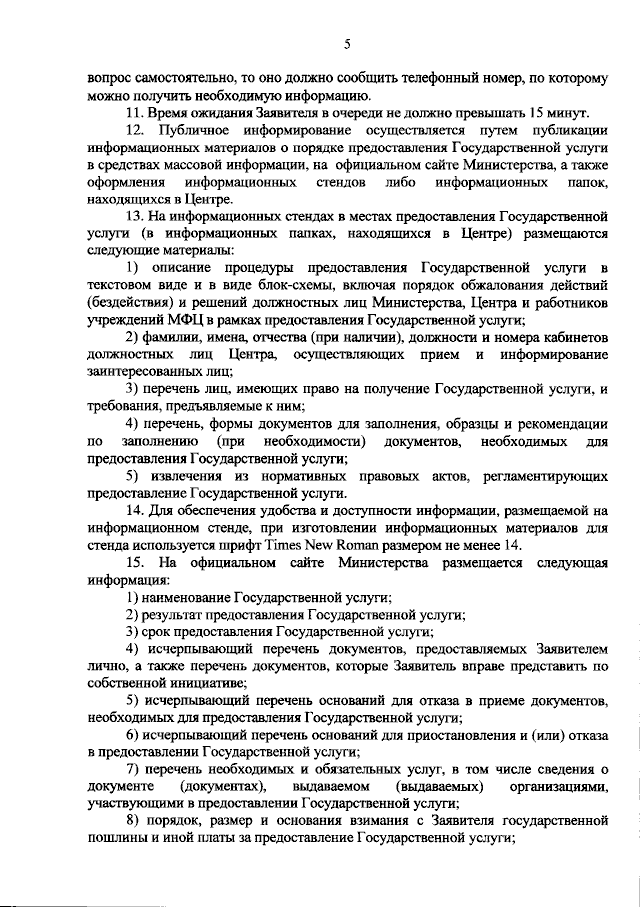 5

вопрос самостоятельно, то оно должно сообщить телефонный номер, по которому можно получить необходимую информацию.

11. Время ожидания Заявителя в очереди не должно превышать 15 минут.

12. Публичное информирование осуществляется путем публикации информационных материалов о порядке предоставления Государственной услуги в средствах массовой информации, на официальном сайте Министерства, а также оформления информационных стендов либо информационных папок, находящихся в Центре.

13. На информационных стендах в местах предоставления Государственной услуги (в информационных папках, находящихся в Центре) размещаются следующие материалы:

1) описание процедуры предоставления Государственной услуги в текстовом виде и в виде блок-схемы, включая порядок обжалования действий (бездействия) и решений должностных лиц Министерства, Центра и работников учреждений МФЦ в рамках предоставления Государственной услуги;

2) фамилии, имена, отчества (при наличии), должности и номера кабинетов должностных лиц Центра, осуществляющих прием и информирование заинтересованных лиц;

3) перечень лиц, имеющих право на получение Государственной услуги, и требования, предъявляемые к ним;

4) перечень, формы документов для заполнения, образцы и рекомендации по заполнению (при необходимости) документов, необходимых для предоставления Государственной услуги;

5) извлечения из нормативных правовых актов, регламентирующих предоставление Государственной услуги.

14. Для обеспечения удобства и доступности информации, размещаемой на информационном стенде, при изготовлении информационных материалов для стенда используется шрифт Times New Roman размером не менее 14.

15. На официальном сайте Министерства размещается следующая информация:

1) наименование Государственной услуги;

2) результат предоставления Государственной услуги;

3) срок предоставления Государственной услуги;

4) исчерпывающий перечень документов, предоставляемых Заявителем лично, а также перечень документов, которые Заявитель вправе представить по собственной инициативе;

5) исчерпывающий перечень оснований для отказа в приеме документов, необходимых для предоставления Государственной услуги;

6) исчерпывающий перечень оснований для приостановления и (или) отказа в предоставлении Государственной услуги;

7) перечень необходимых и обязательных услуг, в том числе сведения о документе (документах), выдаваемом (выдаваемых) организациями, участвующими в предоставлении Государственной услуги;

8) порядок, размер и основания взимания с Заявителя государственной пошлины и иной платы за предоставление Государственной услуги;